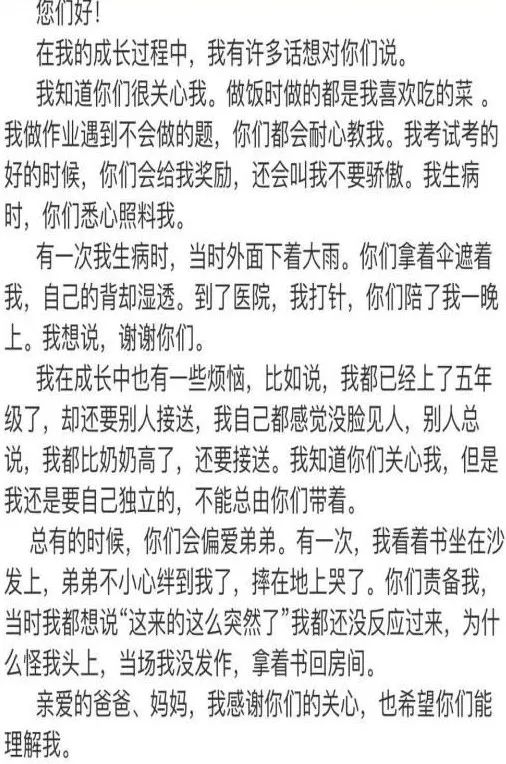 您们好!

在我的成长过程中，我有许多话想对你们说。

我知道你们很关心我。做饭时做的都是我喜欢吃的菜 。我做作业遇到不会做的题，你们都会耐心教我。我考试考的好的时候，你们会给我奖励，还会叫我不要骄傲。我生病时，你们悉心照料我。

有一次我生病时，当时外面下着大雨。你们拿着伞遮着我，自己的背却湿透。到了医院，我打针，你们陪了我一晚上。我想说，谢谢你们。

我在成长中也有一些烦恼，比如说，我都已经上了五年级了，却还要别人接送，我自己都感觉没脸见人，别人总说，我都比奶奶高了，还要接送。我知道你们关心我，但是我还是要自己独立的，不能总由你们带着。

总有的时候，你们会偏爱弟弟。有一次，我看着书坐在沙发上，弟弟不小心绊到我了，摔在地上哭了。你们责备我，当时我都想说“这来的这么突然了”我都还没反应过来，为什么怪我头上，当场我没发作，拿着书回房间。

亲爱的爸爸、妈妈，我感谢你们的关心，也希望你们能理解我。